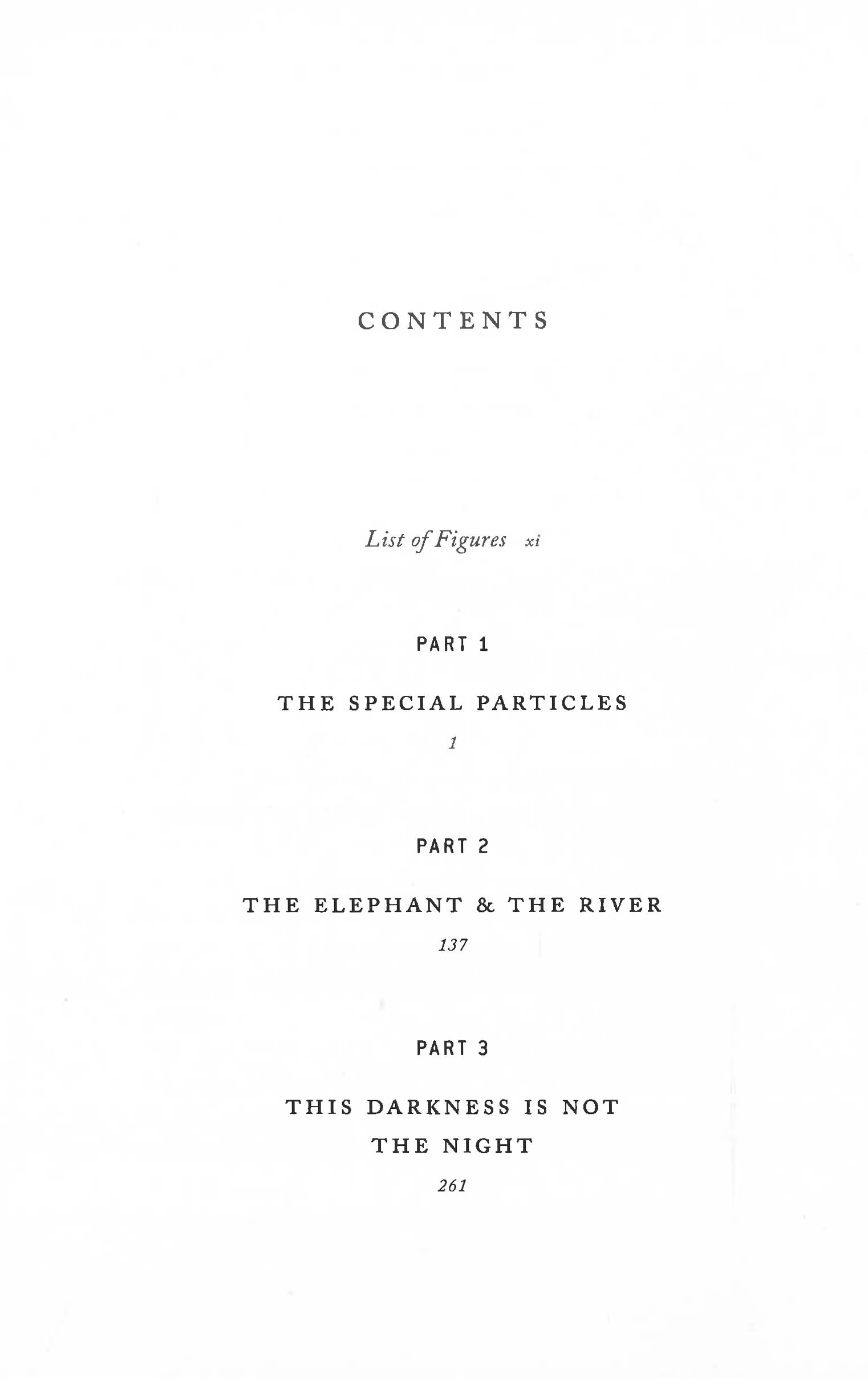 CONTENTS

List of Figures xi

PART 1

THE SPECIAL PARTICLES

1

PART 2

THE ELEPHANT & THE RIVER

137

PART 3

THIS DARKNESS IS NOT
THE NIGHT

261